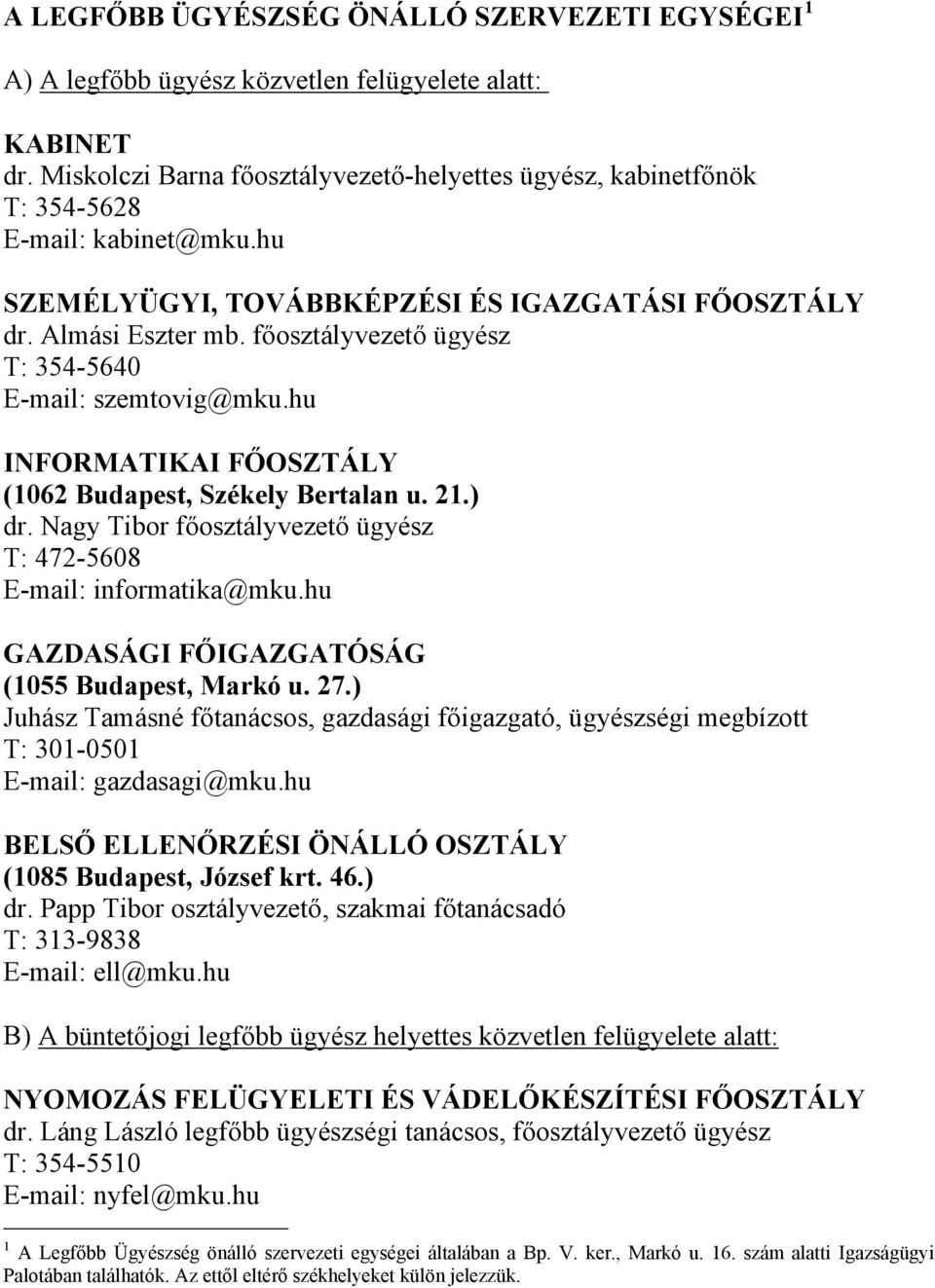 A LEGFŐBB ÜGYÉSZSÉG ÖNÁLLÓ SZERVEZETI EGYSÉGEI $^1$

A) A legfőbb ügyész közvetlen felügyelete alatt:

KABINET
dr. Miskolczi Barna főosztályvezető-helyettes ügyész, kabinetfőnök
T: 354-5628
E-mail: kabinet@mku.hu

SZEMÉLYÜGYI, TOVÁBBKÉPZÉSI ÉS IGAZGATÁSI FŐOSZTÁLY
dr. Almási Eszter mb. főosztályvezető ügyész
T: 354-5640
E-mail: szemtovig@mku.hu

INFORMATIKAI FŐOSZTÁLY
(1062 Budapest, Székely Bertalan u. 21.)
dr. Nagy Tibor főosztályvezető ügyész
T: 472-5608
E-mail: informatika@mku.hu

GAZDASÁGI FŐIGAZGATÓSÁG
(1055 Budapest, Markó u. 27.)
Juhász Tamásné főtanácsos, gazdasági főigazgató, ügyészségi megbízott
T: 301-0501
E-mail: gazdasagi@mku.hu

BELSŐ ELLENŐRZÉSI ÖNÁLLÓ OSZTÁLY
(1085 Budapest, József krt. 46.)
dr. Papp Tibor osztályvezető, szakmai főtanácsadó
T: 313-9838
E-mail: ell@mku.hu

B) A büntetőjogi legfőbb ügyész helyettes közvetlen felügyelete alatt:

NYOMOZÁS FELÜGYELETI ÉS VÁDELŐKÉSZÍTÉSI FŐOSZTÁLY
dr. Láng László legfőbb ügyészségi tanácsos, főosztályvezető ügyész
T: 354-5510
E-mail: nyfel@mku.hu

$^1$ A Legfőbb Ügyészség önálló szervezeti egységei általában a Bp. V. ker., Markó u. 16. szám alatti Igazságügyi Palotában találhatók. Az ettől eltérő székhelyeket külön jelezzük.